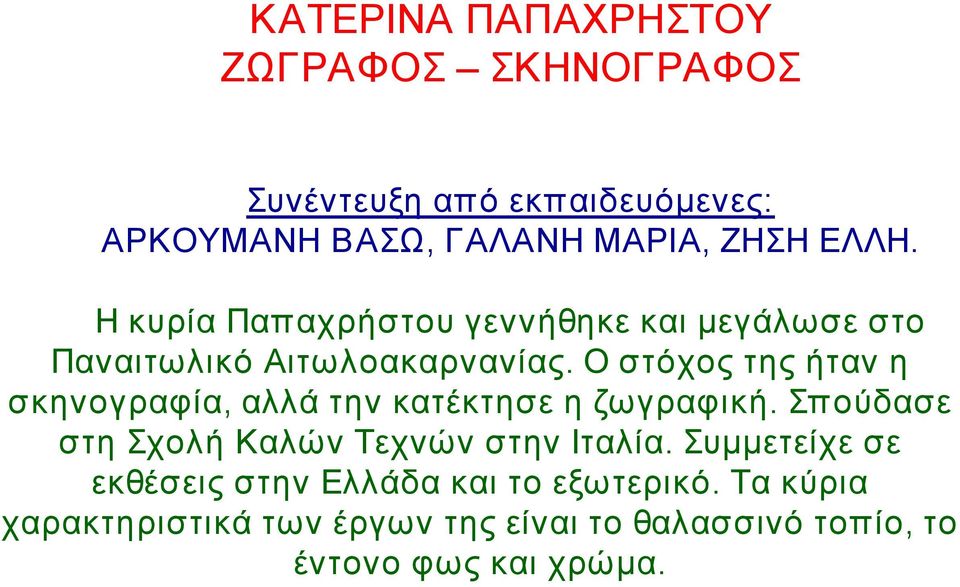 ΚΑΤΕΡΙΝΑ ΠΑΠΑΧΡΗΣΤΟΥ
ΖΩΓΡΑΦΟΣ – ΣΚΗΝΟΓΡΑΦΟΣ

Συνέντευξη από εκπαιδευόμενες:
ΑΡΚΟΥΜΑΝΗ ΒΑΣΩ, ΓΑΛΑΝΗ ΜΑΡΙΑ, ΖΗΣΗ ΕΛΛΗ.

Η κυρία Παπαχρήστου γεννήθηκε και μεγάλωσε στο Παναιτωλικό Αιτωλοακαρνανίας. Ο στόχος της ήταν η σκηνογραφία, αλλά την κατέκτησε η ζωγραφική. Σπούδασε στη Σχολή Καλών Τεχνών στην Ιταλία. Συμμετείχε σε εκθέσεις στην Ελλάδα και το εξωτερικό. Τα κύρια χαρακτηριστικά των έργων της είναι το θαλασσινό τοπίο, το έντονο φως και χρώμα.